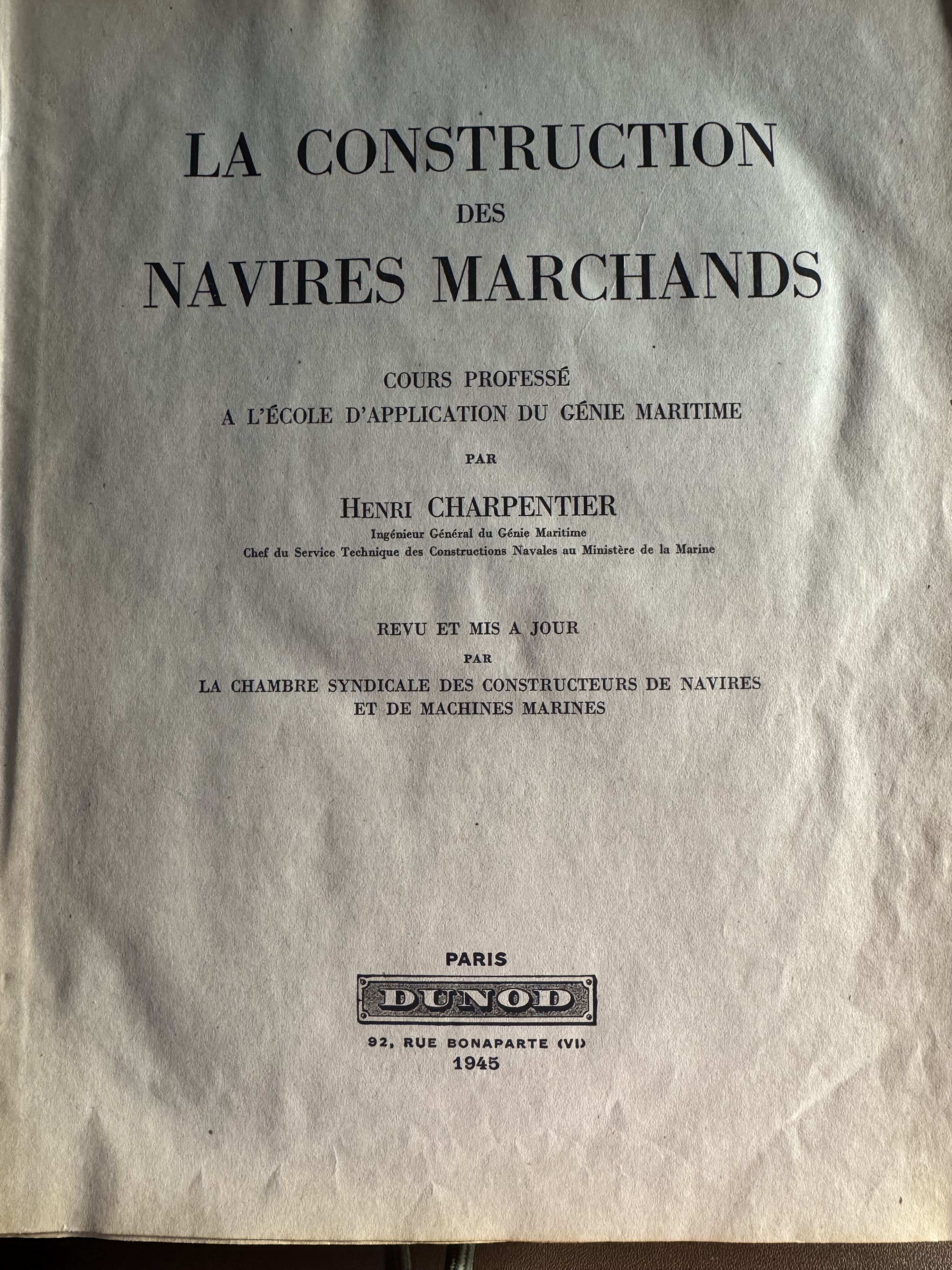 LA CONSTRUCTION
DES
NAVIRES MARCHANDS

COURS PROFESSÉ
A L'ÉCOLE D'APPLICATION DU GÉNIE MARITIME

PAR

HENRI CHARPENTIER
Ingénieur Général du Génie Maritime
Chef du Service Technique des Constructions Navales au Ministère de la Marine

REVU ET MIS A JOUR
PAR
LA CHAMBRE SYNDICALE DES CONSTRUCTEURS DE NAVIRES
ET DE MACHINES MARINES

PARIS
DUNOD
92, RUE BONAPARTE (VI)
1945